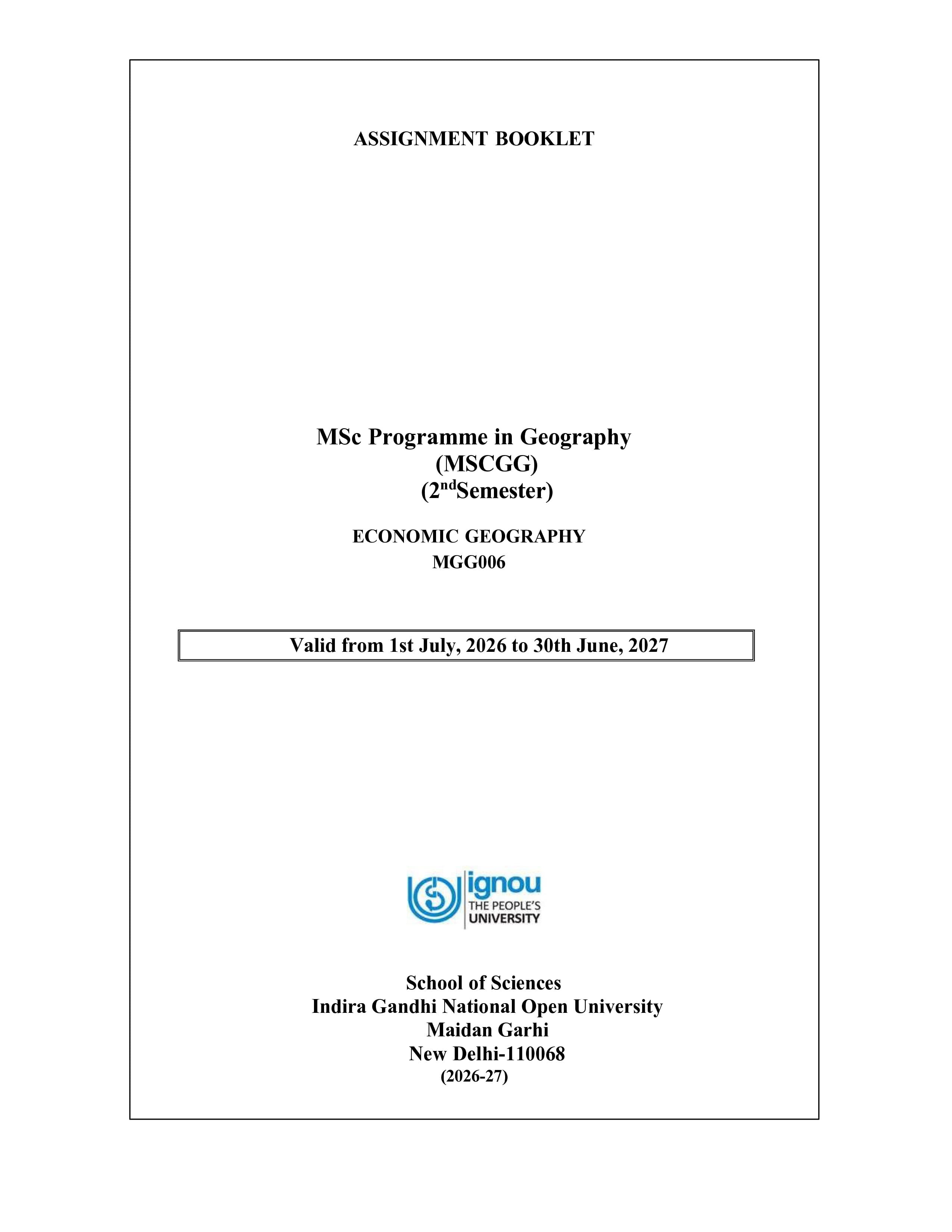 ASSIGNMENT BOOKLET

MSc Programme in Geography
(MSCGG)
(2ndSemester)

ECONOMIC GEOGRAPHY
MGG006

Valid from 1st July, 2026 to 30th June, 2027

ignou
THE PEOPLE'S
UNIVERSITY

School of Sciences
Indira Gandhi National Open University
Maidan Garhi
New Delhi-110068
(2026-27)